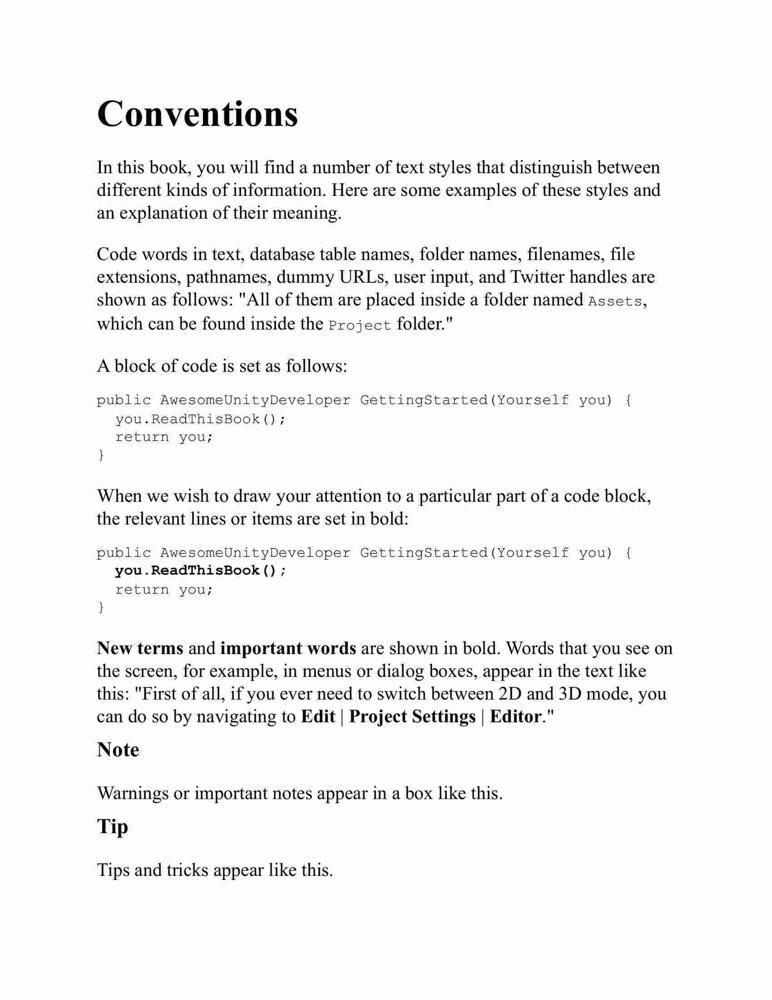 Conventions

In this book, you will find a number of text styles that distinguish between different kinds of information. Here are some examples of these styles and an explanation of their meaning.

Code words in text, database table names, folder names, filenames, file extensions, pathnames, dummy URLs, user input, and Twitter handles are shown as follows: "All of them are placed inside a folder named Assets, which can be found inside the Project folder."

A block of code is set as follows:

public AwesomeUnityDeveloper GettingStarted(Yourself you) {
  you.ReadThisBook();
  return you;
}

When we wish to draw your attention to a particular part of a code block, the relevant lines or items are set in bold:

public AwesomeUnityDeveloper GettingStarted(Yourself you) {
  you.ReadThisBook();
  return you;
}

New terms and important words are shown in bold. Words that you see on the screen, for example, in menus or dialog boxes, appear in the text like this: "First of all, if you ever need to switch between 2D and 3D mode, you can do so by navigating to Edit | Project Settings | Editor."

Note

Warnings or important notes appear in a box like this.

Tip

Tips and tricks appear like this.